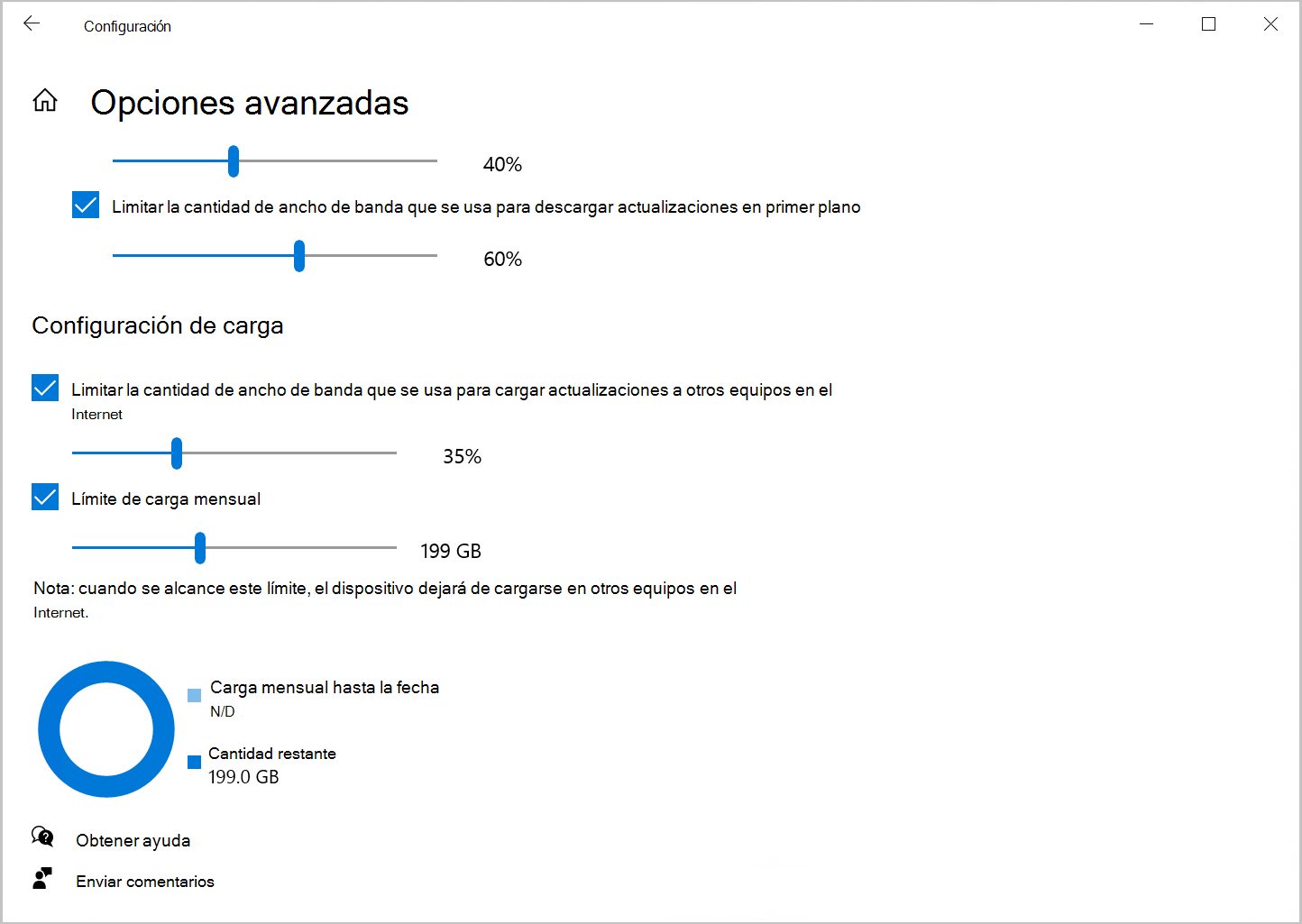 Configuración

Opciones avanzadas

40%

Limitar la cantidad de ancho de banda que se usa para descargar actualizaciones en primer plano

60%

Configuración de carga

Limitar la cantidad de ancho de banda que se usa para cargar actualizaciones a otros equipos en el Internet

35%

Límite de carga mensual

199 GB

Nota: cuando se alcance este límite, el dispositivo dejará de cargarse en otros equipos en el Internet.

Carga mensual hasta la fecha
N/D

Cantidad restante
199.0 GB

Obtener ayuda

Enviar comentarios